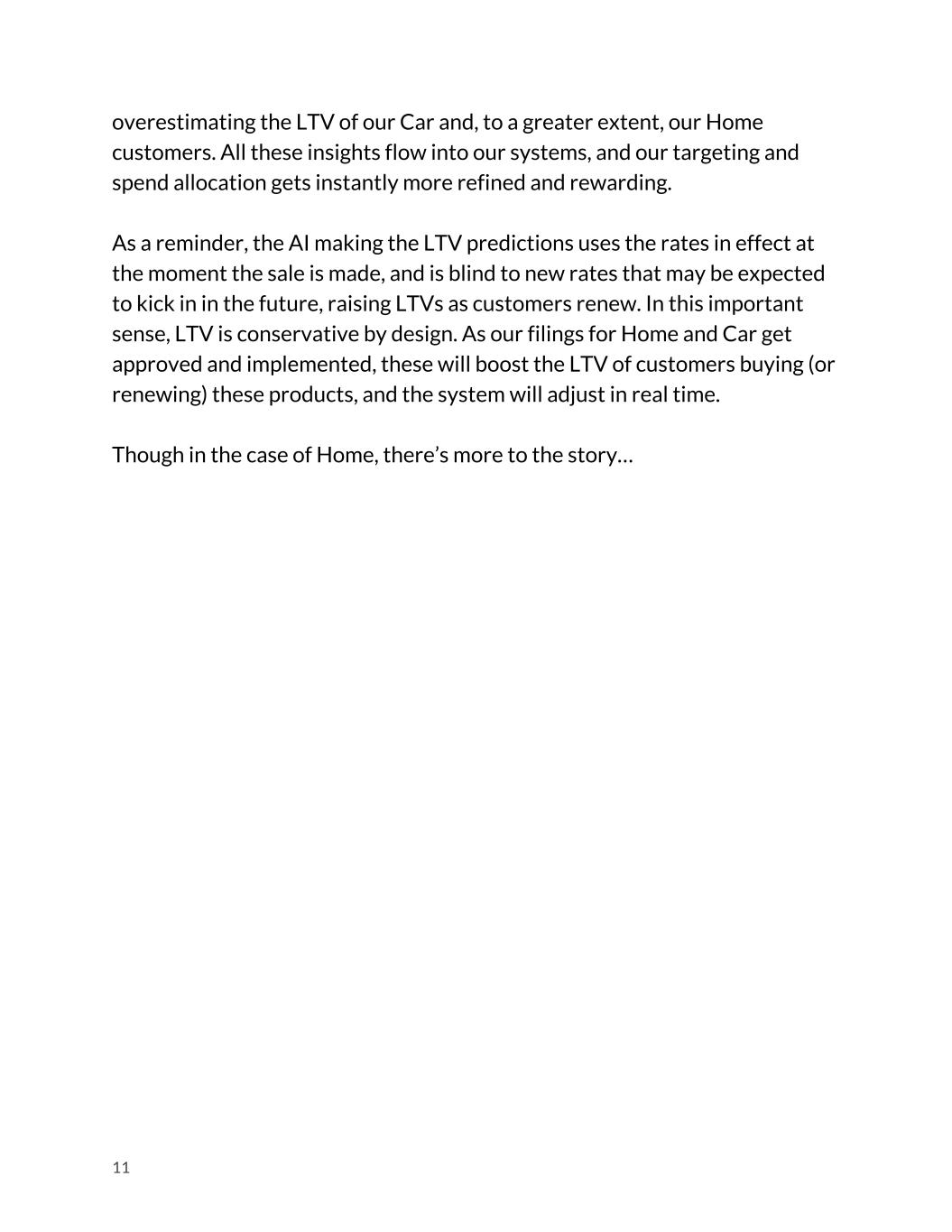 overestimating the LTV of our Car and, to a greater extent, our Home customers. All these insights flow into our systems, and our targeting and spend allocation gets instantly more refined and rewarding.

As a reminder, the AI making the LTV predictions uses the rates in effect at the moment the sale is made, and is blind to new rates that may be expected to kick in in the future, raising LTVs as customers renew. In this important sense, LTV is conservative by design. As our filings for Home and Car get approved and implemented, these will boost the LTV of customers buying (or renewing) these products, and the system will adjust in real time.

Though in the case of Home, there's more to the story…

11